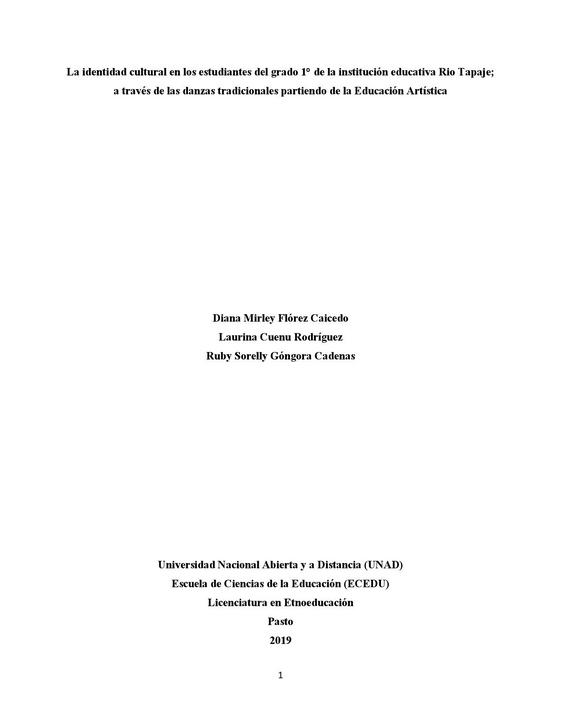 La identidad cultural en los estudiantes del grado 1° de la institución educativa Rio Tapaje; a través de las danzas tradicionales partiendo de la Educación Artística

Diana Mirley Flórez Caicedo
Laurina Cuenu Rodríguez
Ruby Sorelly Góngora Cadenas

Universidad Nacional Abierta y a Distancia (UNAD)
Escuela de Ciencias de la Educación (ECEDU)
Licenciatura en Etnoeducación
Pasto
2019

1